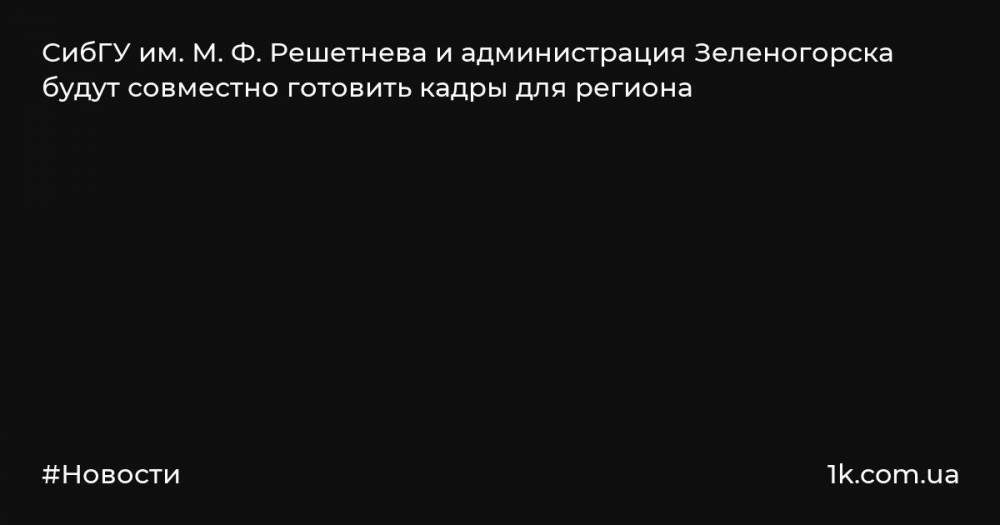 СибГУ им. М. Ф. Решетнева и администрация Зеленогорска будут совместно готовить кадры для региона

#Новости

1k.com.ua